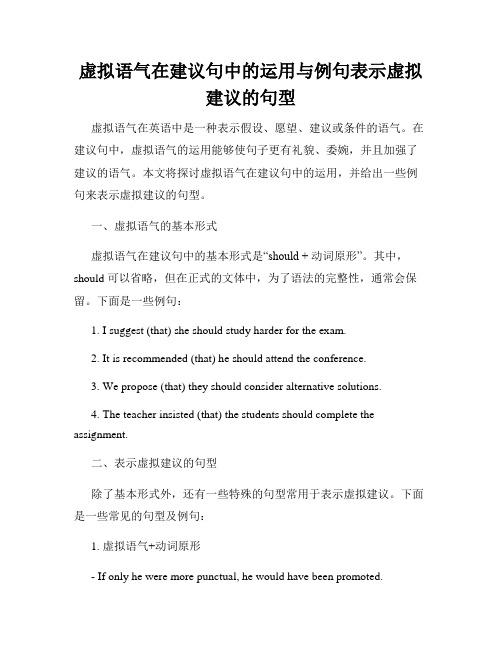 虚拟语气在建议句中的运用与例句表示虚拟建议的句型

虚拟语气在英语中是一种表示假设、愿望、建议或条件的语气。在建议句中，虚拟语气的运用能够使句子更有礼貌、委婉，并且加强了建议的语气。本文将探讨虚拟语气在建议句中的运用，并给出一些例句来表示虚拟建议的句型。

一、虚拟语气的基本形式

虚拟语气在建议句中的基本形式是“should + 动词原形”。其中，should 可以省略，但在正式的文体中，为了语法的完整性，通常会保留。下面是一些例句：

1. I suggest (that) she should study harder for the exam.

2. It is recommended (that) he should attend the conference.

3. We propose (that) they should consider alternative solutions.

4. The teacher insisted (that) the students should complete the assignment.

二、表示虚拟建议的句型

除了基本形式外，还有一些特殊的句型常用于表示虚拟建议。下面是一些常见的句型及例句：

1. 虚拟语气+动词原形

- If only he were more punctual, he would have been promoted.